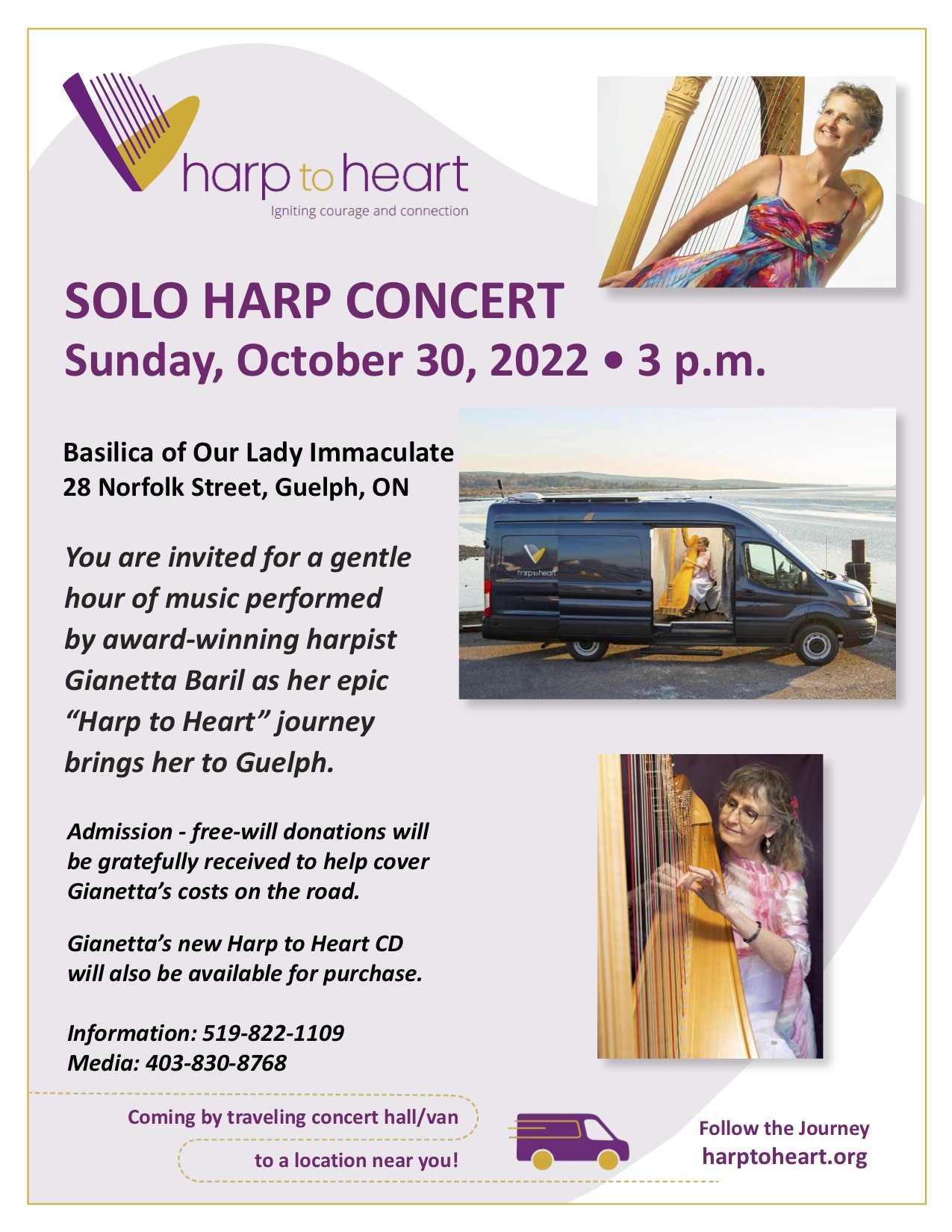 harp to heart
Igniting courage and connection

SOLO HARP CONCERT
Sunday, October 30, 2022 • 3 p.m.

Basilica of Our Lady Immaculate
28 Norfolk Street, Guelph, ON

harp to heart

You are invited for a gentle hour of music performed by award-winning harpist Gianetta Baril as her epic "Harp to Heart" journey brings her to Guelph.

Admission - free-will donations will be gratefully received to help cover Gianetta's costs on the road.

Gianetta's new Harp to Heart CD will also be available for purchase.

Information: 519-822-1109
Media: 403-830-8768

Coming by traveling concert hall/van
to a location near you!

Follow the Journey
harptoheart.org